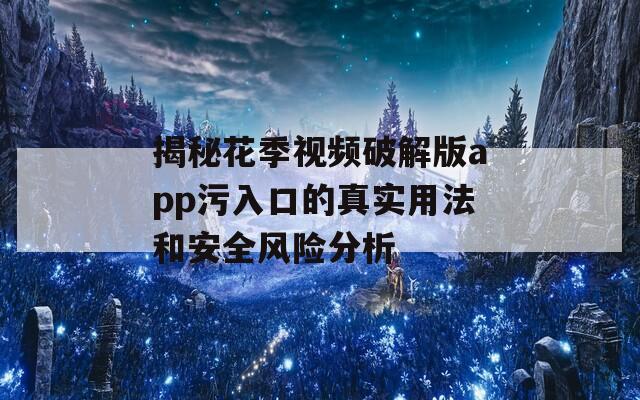 揭秘花季视频破解版app污入口的真实用法和安全风险分析